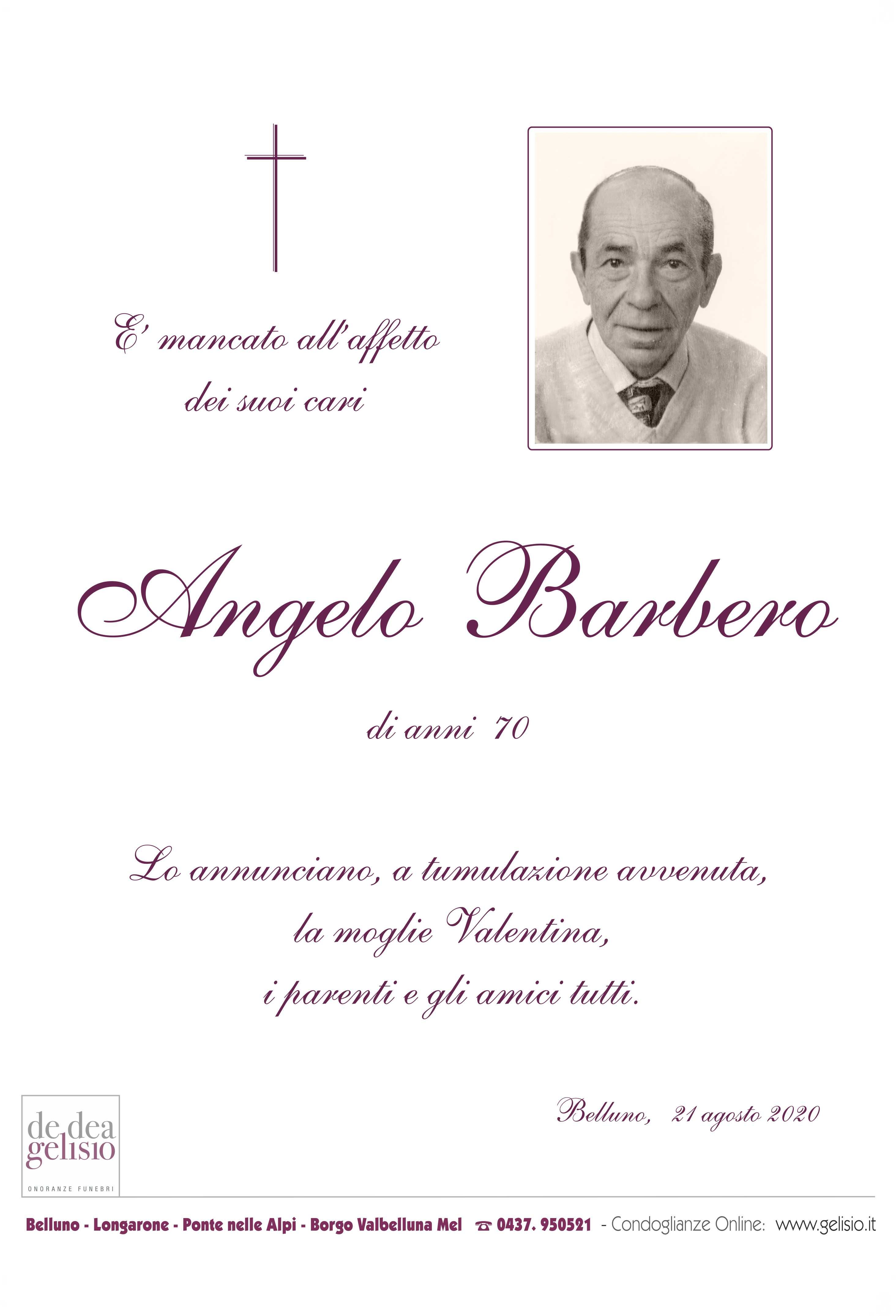 E' mancato all'affetto
dei suoi cari

Angelo Barbero

di anni 70

Lo annunciano, a tumulazione avvenuta,
la moglie Valentina,
i parenti e gli amici tutti.

Belluno, 21 agosto 2020

de dea
gelisio
ONORANZE FUNEBRI

Belluno - Longarone - Ponte nelle Alpi - Borgo Valbelluna Mel ☎ 0437. 950521 - Condoglianze Online: www.gelisio.it